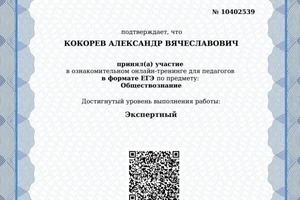 № 10402539

подтверждает, что

КОКОРЕВ АЛЕКСАНДР ВЯЧЕСЛАВОВИЧ

принял(а) участие
в ознакомительном онлайн-тренинге для педагогов
в формате ЕГЭ по предмету:
Обществознание

Достигнутый уровень выполнения работы:

Экспертный